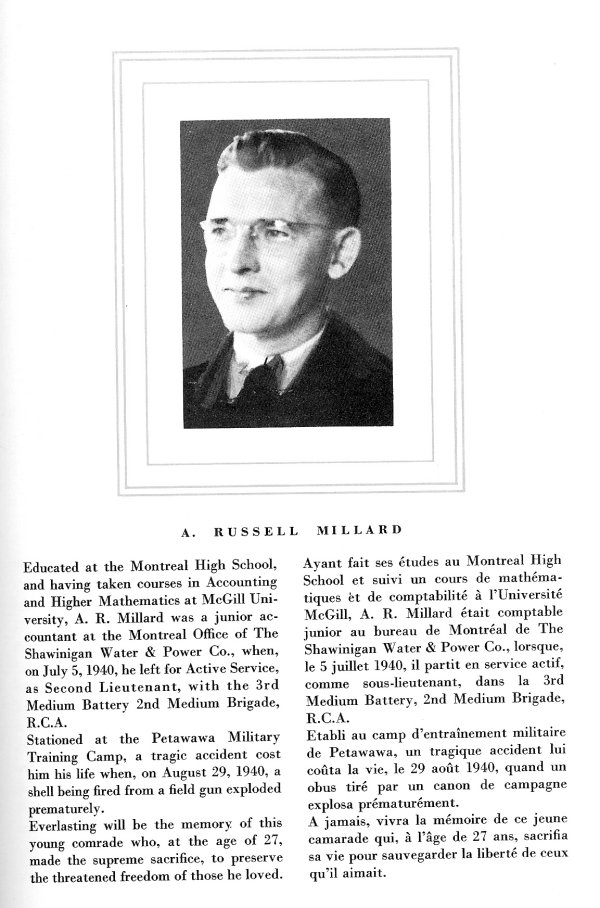 A. RUSSELL MILLARD

Educated at the Montreal High School, and having taken courses in Accounting and Higher Mathematics at McGill University, A. R. Millard was a junior accountant at the Montreal Office of The Shawinigan Water & Power Co., when, on July 5, 1940, he left for Active Service, as Second Lieutenant, with the 3rd Medium Battery 2nd Medium Brigade, R.C.A.
Stationed at the Petawawa Military Training Camp, a tragic accident cost him his life when, on August 29, 1940, a shell being fired from a field gun exploded prematurely.
Everlasting will be the memory of this young comrade who, at the age of 27, made the supreme sacrifice, to preserve the threatened freedom of those he loved.

Ayant fait ses études au Montreal High School et suivi un cours de mathématiques èt de comptabilité à l'Université McGill, A. R. Millard était comptable junior au bureau de Montréal de The Shawinigan Water & Power Co., lorsque, le 5 juillet 1940, il partit en service actif, comme sous-lieutenant, dans la 3rd Medium Battery, 2nd Medium Brigade, R.C.A.
Etabli au camp d'entraînement militaire de Petawawa, un tragique accident lui coûta la vie, le 29 août 1940, quand un obus tiré par un canon de campagne explosa prématurément.
A jamais, vivra la mémoire de ce jeune camarade qui, à l'âge de 27 ans, sacrifia sa vie pour sauvegarder la liberté de ceux qu'il aimait.